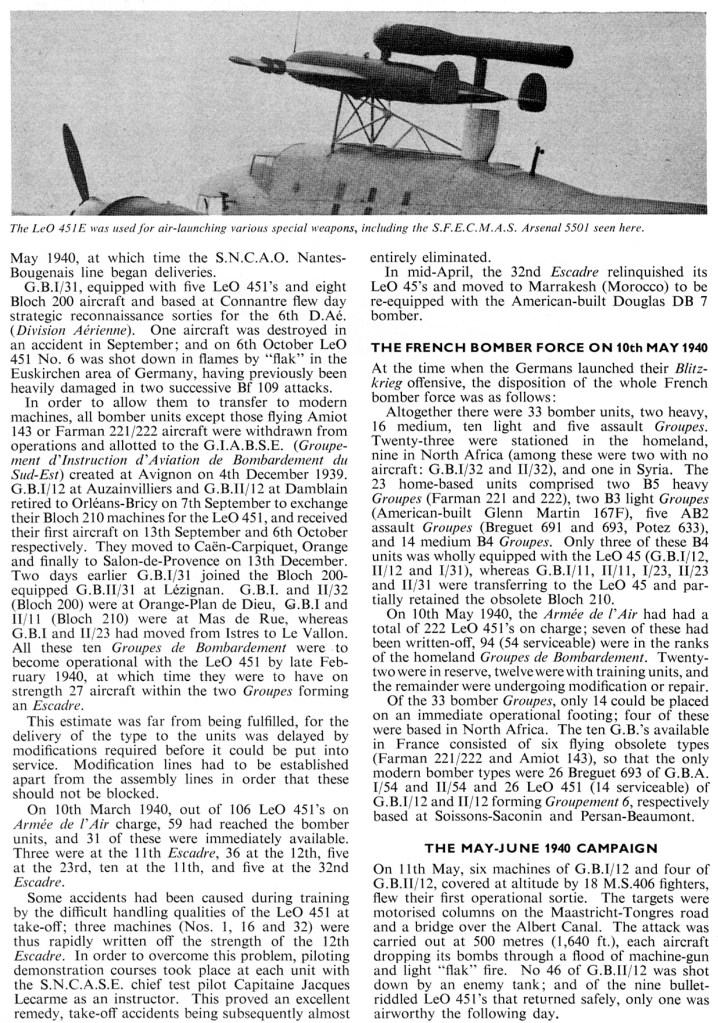 The LeO 451E was used for air-launching various special weapons, including the S.F.E.C.M.A.S. Arsenal 5501 seen here.

May 1940, at which time the S.N.C.A.O. Nantes-Bougenais line began deliveries.

G.B.I/31, equipped with five LeO 451's and eight Bloch 200 aircraft and based at Connantre flew day strategic reconnaissance sorties for the 6th D.Aé. (Division Aérienne). One aircraft was destroyed in an accident in September; and on 6th October LeO 451 No. 6 was shot down in flames by "flak" in the Euskirchen area of Germany, having previously been heavily damaged in two successive Bf 109 attacks.

In order to allow them to transfer to modern machines, all bomber units except those flying Amiot 143 or Farman 221/222 aircraft were withdrawn from operations and allotted to the G.I.A.B.S.E. (Groupement d'Instruction d'Aviation de Bombardement du Sud-Est) created at Avignon on 4th December 1939. G.B.I/12 at Auzainvilliers and G.B.II/12 at Damblain retired to Orléans-Bricy on 7th September to exchange their Bloch 210 machines for the LeO 451, and received their first aircraft on 13th September and 6th October respectively. They moved to Caën-Carpiquet, Orange and finally to Salon-de-Provence on 13th December. Two days earlier G.B.I/31 joined the Bloch 200-equipped G.B.II/31 at Lézignan. G.B.I. and II/32 (Bloch 200) were at Orange-Plan de Dieu, G.B.I and II/11 (Bloch 210) were at Mas de Rue, whereas G.B.I and II/23 had moved from Istres to Le Vallon. All these ten Groupes de Bombardement were to become operational with the LeO 451 by late February 1940, at which time they were to have on strength 27 aircraft within the two Groupes forming an Escadre.

This estimate was far from being fulfilled, for the delivery of the type to the units was delayed by modifications required before it could be put into service. Modification lines had to be established apart from the assembly lines in order that these should not be blocked.

On 10th March 1940, out of 106 LeO 451's on Armée de l'Air charge, 59 had reached the bomber units, and 31 of these were immediately available. Three were at the 11th Escadre, 36 at the 12th, five at the 23rd, ten at the 11th, and five at the 32nd Escadre.

Some accidents had been caused during training by the difficult handling qualities of the LeO 451 at take-off; three machines (Nos. 1, 16 and 32) were thus rapidly written off the strength of the 12th Escadre. In order to overcome this problem, piloting demonstration courses took place at each unit with the S.N.C.A.S.E. chief test pilot Capitaine Jacques Lecarme as an instructor. This proved an excellent remedy, take-off accidents being subsequently almost entirely eliminated.

In mid-April, the 32nd Escadre relinquished its LeO 45's and moved to Marrakesh (Morocco) to be re-equipped with the American-built Douglas DB 7 bomber.

THE FRENCH BOMBER FORCE ON 10th MAY 1940

At the time when the Germans launched their Blitzkrieg offensive, the disposition of the whole French bomber force was as follows:

Altogether there were 33 bomber units, two heavy, 16 medium, ten light and five assault Groupes. Twenty-three were stationed in the homeland, nine in North Africa (among these were two with no aircraft: G.B.I/32 and II/32), and one in Syria. The 23 home-based units comprised two B5 heavy Groupes (Farman 221 and 222), two B3 light Groupes (American-built Glenn Martin 167F), five AB2 assault Groupes (Breguet 691 and 693, Potez 633), and 14 medium B4 Groupes. Only three of these B4 units was wholly equipped with the LeO 45 (G.B.I/12, II/12 and I/31), whereas G.B.I/11, II/11, I/23, II/23 and II/31 were transferring to the LeO 45 and partially retained the obsolete Bloch 210.

On 10th May 1940, the Armée de l'Air had had a total of 222 LeO 451's on charge; seven of these had been written-off, 94 (54 serviceable) were in the ranks of the homeland Groupes de Bombardement. Twenty-two were in reserve, twelve were with training units, and the remainder were undergoing modification or repair.

Of the 33 bomber Groupes, only 14 could be placed on an immediate operational footing; four of these were based in North Africa. The ten G.B.'s available in France consisted of six flying obsolete types (Farman 221/222 and Amiot 143), so that the only modern bomber types were 26 Breguet 693 of G.B.A. I/54 and II/54 and 26 LeO 451 (14 serviceable) of G.B.I/12 and II/12 forming Groupement 6, respectively based at Soissons-Saconin and Persan-Beaumont.

THE MAY-JUNE 1940 CAMPAIGN

On 11th May, six machines of G.B.I/12 and four of G.B.II/12, covered at altitude by 18 M.S.406 fighters, flew their first operational sortie. The targets were motorised columns on the Maastricht-Tongres road and a bridge over the Albert Canal. The attack was carried out at 500 metres (1,640 ft.), each aircraft dropping its bombs through a flood of machine-gun and light "flak" fire. No 46 of G.B.II/12 was shot down by an enemy tank; and of the nine bullet-riddled LeO 451's that returned safely, only one was airworthy the following day.